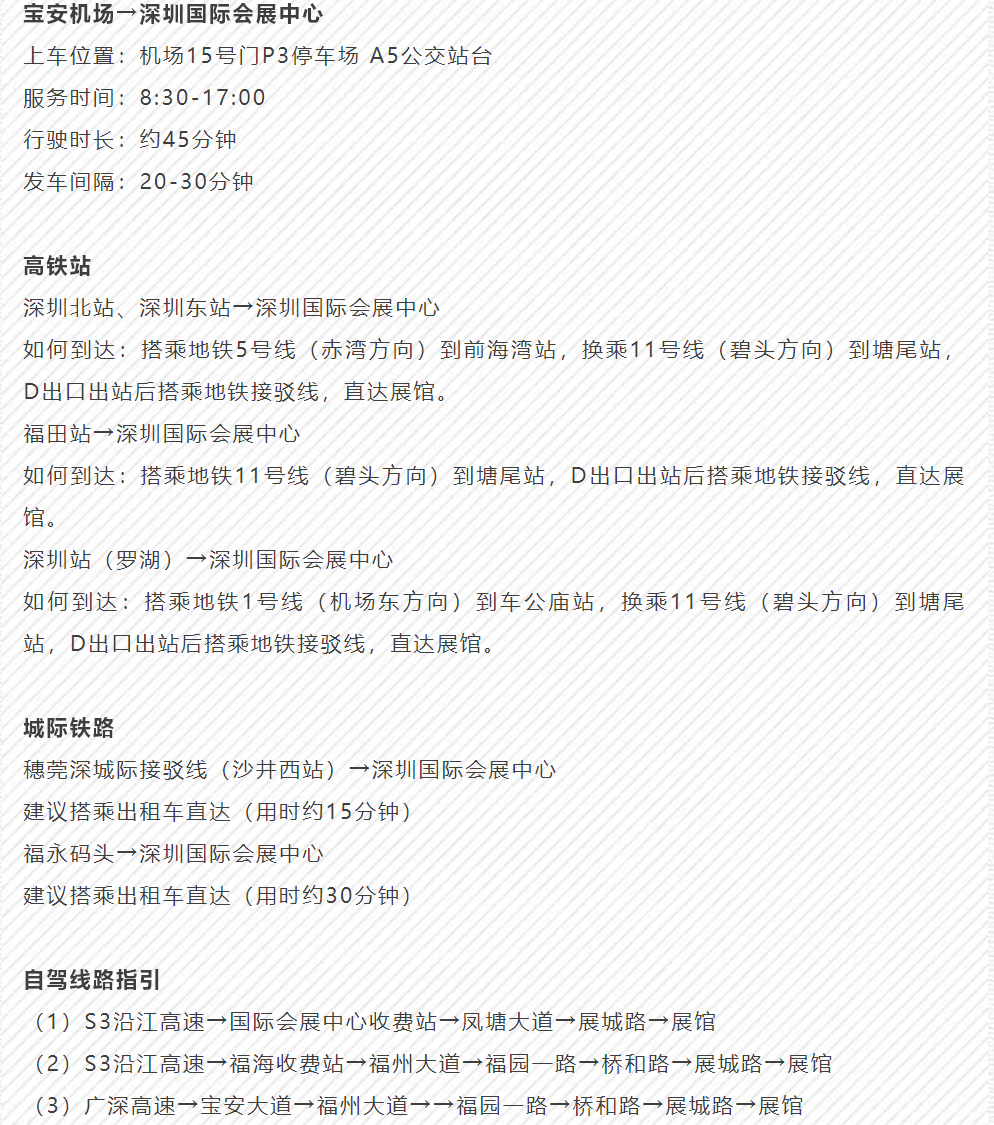 宝安机场→深圳国际会展中心
上车位置：机场15号门P3停车场 A5公交站台
服务时间：8:30-17:00
行驶时长：约45分钟
发车间隔：20-30分钟

高铁站
深圳北站、深圳东站→深圳国际会展中心
如何到达：搭乘地铁5号线（赤湾方向）到前海湾站，换乘11号线（碧头方向）到塘尾站，D出口出站后搭乘地铁接驳线，直达展馆。
福田站→深圳国际会展中心
如何到达：搭乘地铁11号线（碧头方向）到塘尾站，D出口出站后搭乘地铁接驳线，直达展馆。
深圳站（罗湖）→深圳国际会展中心
如何到达：搭乘地铁1号线（机场东方向）到车公庙站，换乘11号线（碧头方向）到塘尾站，D出口出站后搭乘地铁接驳线，直达展馆。

城际铁路
穗莞深城际接驳线（沙井西站）→深圳国际会展中心
建议搭乘出租车直达（用时约15分钟）
福永码头→深圳国际会展中心
建议搭乘出租车直达（用时约30分钟）

自驾线路指引
（1）S3沿江高速→国际会展中心收费站→凤塘大道→展城路→展馆
（2）S3沿江高速→福海收费站→福州大道→福园一路→桥和路→展城路→展馆
（3）广深高速→宝安大道→福州大道→→福园一路→桥和路→展城路→展馆